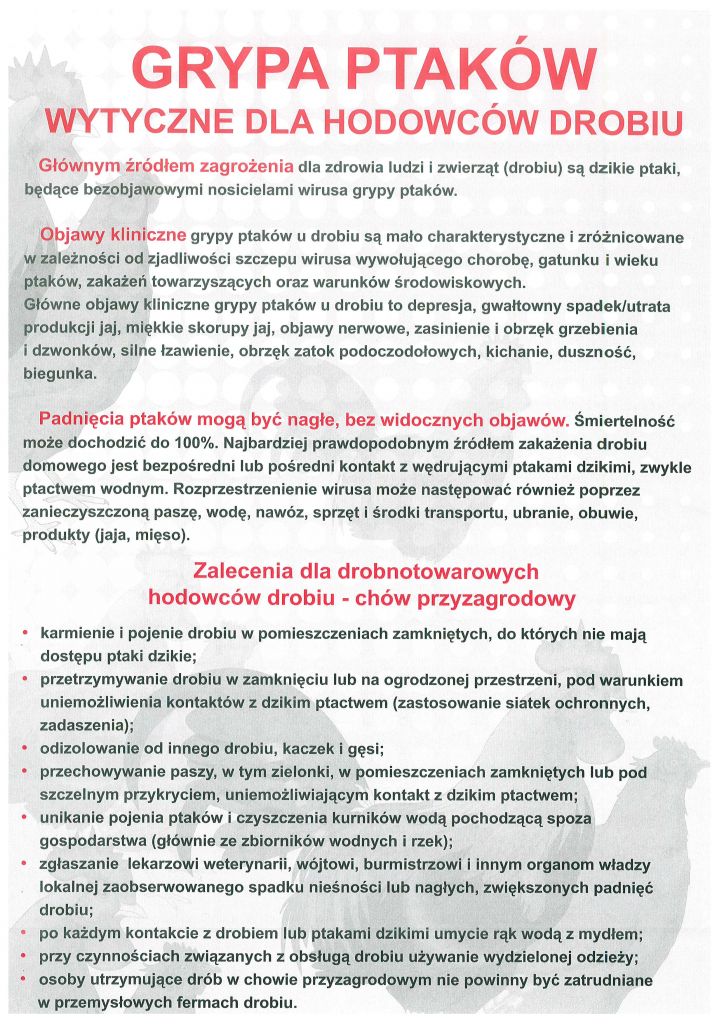 GRYPA PTAKÓW
WYTYCZNE DLA HODOWCÓW DROBIU

Głównym źródłem zagrożenia dla zdrowia ludzi i zwierząt (drobiu) są dzikie ptaki, będące bezobjawowymi nosicielami wirusa grypy ptaków.

Objawy kliniczne grypy ptaków u drobiu są mało charakterystyczne i zróżnicowane w zależności od zjadliwości szczepu wirusa wywołującego chorobę, gatunku i wieku ptaków, zakażeń towarzyszących oraz warunków środowiskowych.
Główne objawy kliniczne grypy ptaków u drobiu to depresja, gwałtowny spadek/utrata produkcji jaj, miękkie skorupy jaj, objawy nerwowe, zasinienie i obrzęk grzebienia i dzwonków, silne łzawienie, obrzęk zatok podoczodołowych, kichanie, duszność, biegunka.

Padnięcia ptaków mogą być nagłe, bez widocznych objawów. Śmiertelność może dochodzić do 100%. Najbardziej prawdopodobnym źródłem zakażenia drobiu domowego jest bezpośredni lub pośredni kontakt z wędrującymi ptakami dzikimi, zwykle ptactwem wodnym. Rozprzestrzenienie wirusa może następować również poprzez zanieczyszczoną paszę, wodę, nawóz, sprzęt i środki transportu, ubranie, obuwie, produkty (jaja, mięso).

Zalecenia dla drobnotowarowych hodowców drobiu - chów przyzagrodowy

• karmienie i pojenie drobiu w pomieszczeniach zamkniętych, do których nie mają dostępu ptaki dzikie;
• przetrzymywanie drobiu w zamknięciu lub na ogrodzonej przestrzeni, pod warunkiem uniemożliwienia kontaktów z dzikim ptactwem (zastosowanie siatek ochronnych, zadaszenia);
• odizolowanie od innego drobiu, kaczek i gęsi;
• przechowywanie paszy, w tym zielonki, w pomieszczeniach zamkniętych lub pod szczelnym przykryciem, uniemożliwiającym kontakt z dzikim ptactwem;
• unikanie pojenia ptaków i czyszczenia kurników wodą pochodzącą spoza gospodarstwa (głównie ze zbiorników wodnych i rzek);
• zgłaszanie lekarzowi weterynarii, wójtowi, burmistrzowi i innym organom władzy lokalnej zaobserwowanego spadku nieśności lub nagłych, zwiększonych padnięć drobiu;
• po każdym kontakcie z drobiem lub ptakami dzikimi umycie rąk wodą z mydłem;
• przy czynnościach związanych z obsługą drobiu używanie wydzielonej odzieży;
• osoby utrzymujące drób w chowie przyzagrodowym nie powinny być zatrudniane w przemysłowych fermach drobiu.